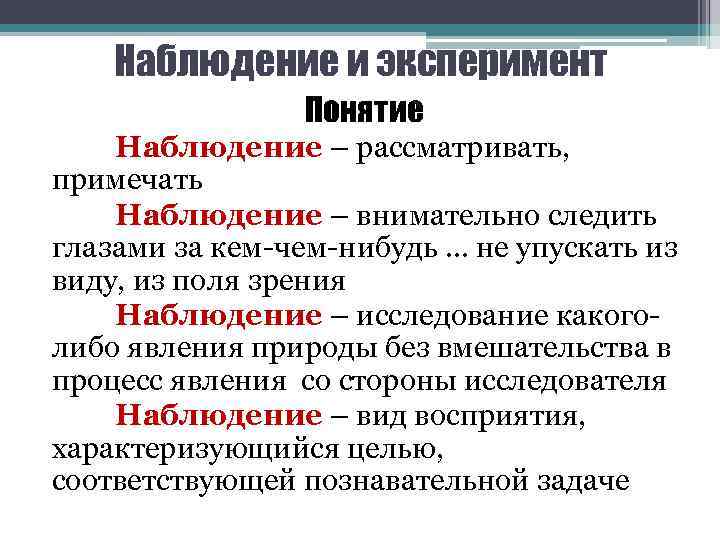 Наблюдение и эксперимент

Понятие

Наблюдение – рассматривать, примечать

Наблюдение – внимательно следить глазами за кем-чем-нибудь ... не упускать из виду, из поля зрения

Наблюдение – исследование какого-либо явления природы без вмешательства в процесс явления со стороны исследователя

Наблюдение – вид восприятия, характеризующийся целью, соответствующей познавательной задаче